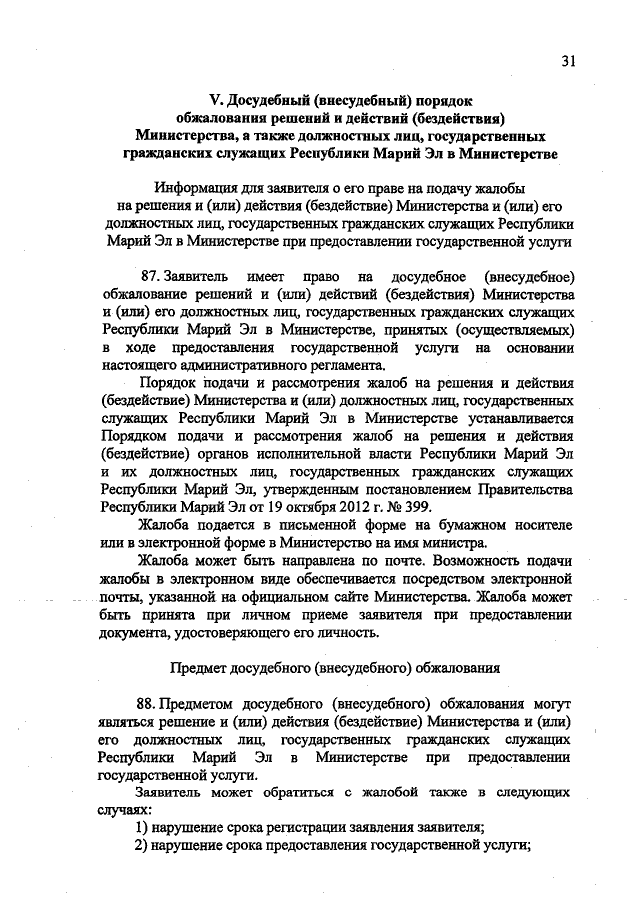 31

V. Досудебный (внесудебный) порядок обжалования решений и действий (бездействия) Министерства, а также должностных лиц, государственных гражданских служащих Республики Марий Эл в Министерстве

Информация для заявителя о его праве на подачу жалобы на решения и (или) действия (бездействие) Министерства и (или) его должностных лиц, государственных гражданских служащих Республики Марий Эл в Министерстве при предоставлении государственной услуги

87. Заявитель имеет право на досудебное (внесудебное) обжалование решений и (или) действий (бездействия) Министерства и (или) его должностных лиц, государственных гражданских служащих Республики Марий Эл в Министерстве, принятых (осуществляемых) в ходе предоставления государственной услуги на основании настоящего административного регламента.

Порядок подачи и рассмотрения жалоб на решения и действия (бездействие) Министерства и (или) должностных лиц, государственных служащих Республики Марий Эл в Министерстве устанавливается Порядком подачи и рассмотрения жалоб на решения и действия (бездействие) органов исполнительной власти Республики Марий Эл и их должностных лиц, государственных гражданских служащих Республики Марий Эл, утвержденным постановлением Правительства Республики Марий Эл от 19 октября 2012 г. № 399.

Жалоба подается в письменной форме на бумажном носителе или в электронной форме в Министерство на имя министра.

Жалоба может быть направлена по почте. Возможность подачи жалобы в электронном виде обеспечивается посредством электронной почты, указанной на официальном сайте Министерства. Жалоба может быть принята при личном приеме заявителя при предоставлении документа, удостоверяющего его личность.

Предмет досудебного (внесудебного) обжалования

88. Предметом досудебного (внесудебного) обжалования могут являться решение и (или) действия (бездействие) Министерства и (или) его должностных лиц, государственных гражданских служащих Республики Марий Эл в Министерстве при предоставлении государственной услуги.

Заявитель может обратиться с жалобой также в следующих случаях:

1) нарушение срока регистрации заявления заявителя;

2) нарушение срока предоставления государственной услуги;